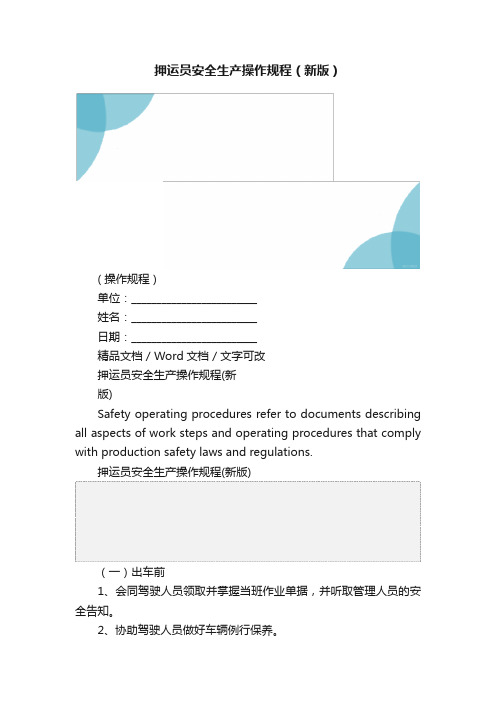 押运员安全生产操作规程（新版）

（操作规程）

单位：________________________

姓名：________________________

日期：________________________

精品文档 / Word 文档 / 文字可改

押运员安全生产操作规程(新版)

Safety operating procedures refer to documents describing all aspects of work steps and operating procedures that comply with production safety laws and regulations.

押运员安全生产操作规程(新版)

（一）出车前

1、会同驾驶人员领取并掌握当班作业单据，并听取管理人员的安全告知。

2、协助驾驶人员做好车辆例行保养。